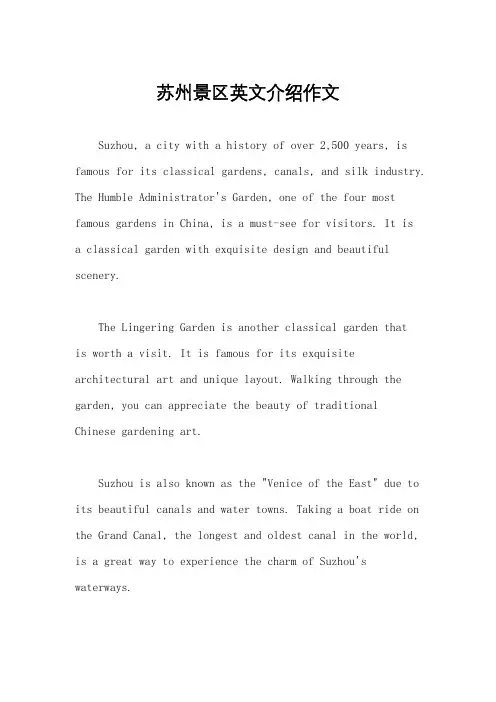 苏州景区英文介绍作文

Suzhou, a city with a history of over 2,500 years, is famous for its classical gardens, canals, and silk industry. The Humble Administrator's Garden, one of the four most famous gardens in China, is a must-see for visitors. It is a classical garden with exquisite design and beautiful scenery.

The Lingering Garden is another classical garden that is worth a visit. It is famous for its exquisite architectural art and unique layout. Walking through the garden, you can appreciate the beauty of traditional Chinese gardening art.

Suzhou is also known as the "Venice of the East" due to its beautiful canals and water towns. Taking a boat ride on the Grand Canal, the longest and oldest canal in the world, is a great way to experience the charm of Suzhou's waterways.